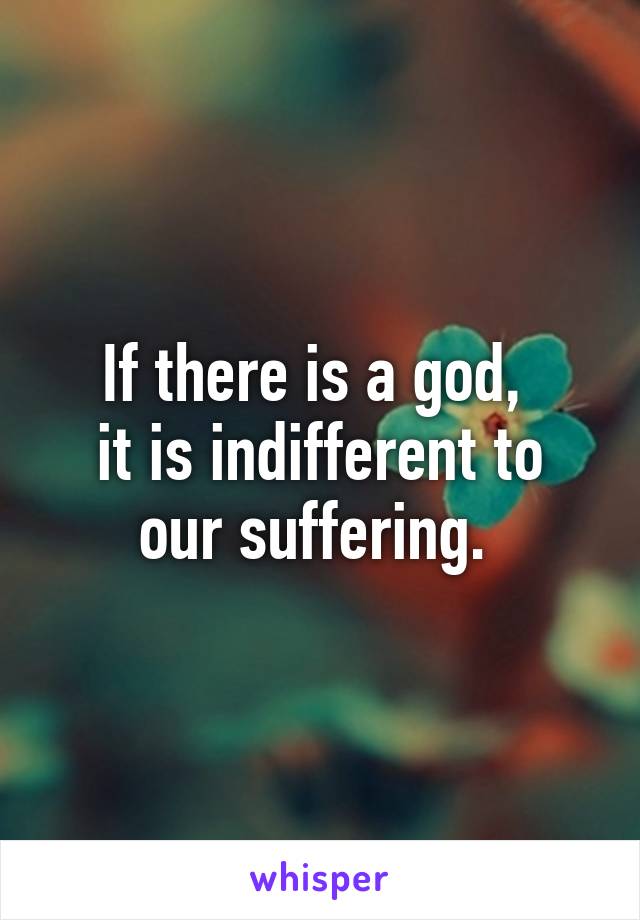 If there is a god,
it is indifferent to
our suffering.

whisper